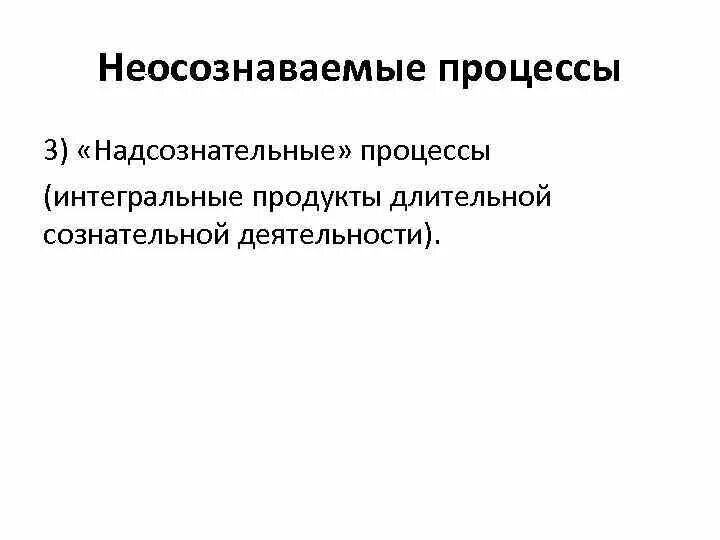 Неосознаваемые процессы

3) «Надсознательные» процессы

(интегральные продукты длительной сознательной деятельности).